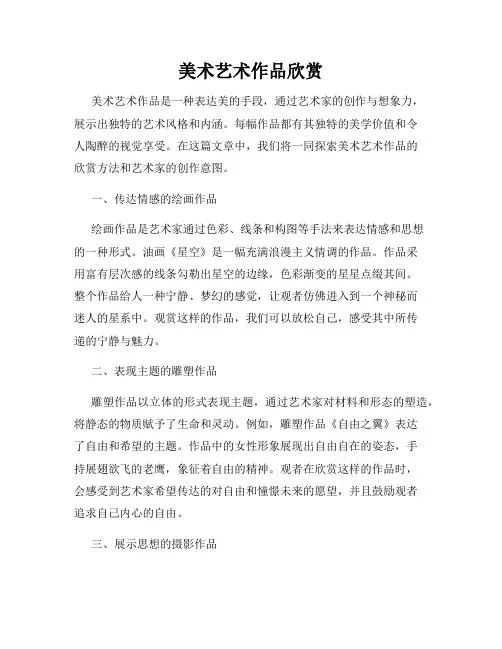 美术艺术作品欣赏

美术艺术作品是一种表达美的手段，通过艺术家的创作与想象力，展示出独特的艺术风格和内涵。每幅作品都有其独特的美学价值和令人陶醉的视觉享受。在这篇文章中，我们将一同探索美术艺术作品的欣赏方法和艺术家的创作意图。

一、传达情感的绘画作品

绘画作品是艺术家通过色彩、线条和构图等手法来表达情感和思想的一种形式。油画《星空》是一幅充满浪漫主义情调的作品。作品采用富有层次感的线条勾勒出星空的边缘，色彩渐变的星星点缀其间。整个作品给人一种宁静、梦幻的感觉，让观者仿佛进入到一个神秘而迷人的星系中。观赏这样的作品，我们可以放松自己，感受其中所传递的宁静与魅力。

二、表现主题的雕塑作品

雕塑作品以立体的形式表现主题，通过艺术家对材料和形态的塑造，将静态的物质赋予了生命和灵动。例如，雕塑作品《自由之翼》表达了自由和希望的主题。作品中的女性形象展现出自由自在的姿态，手持展翅欲飞的老鹰，象征着自由的精神。观者在欣赏这样的作品时，会感受到艺术家希望传达的对自由和憧憬未来的愿望，并且鼓励观者追求自己内心的自由。

三、展示思想的摄影作品